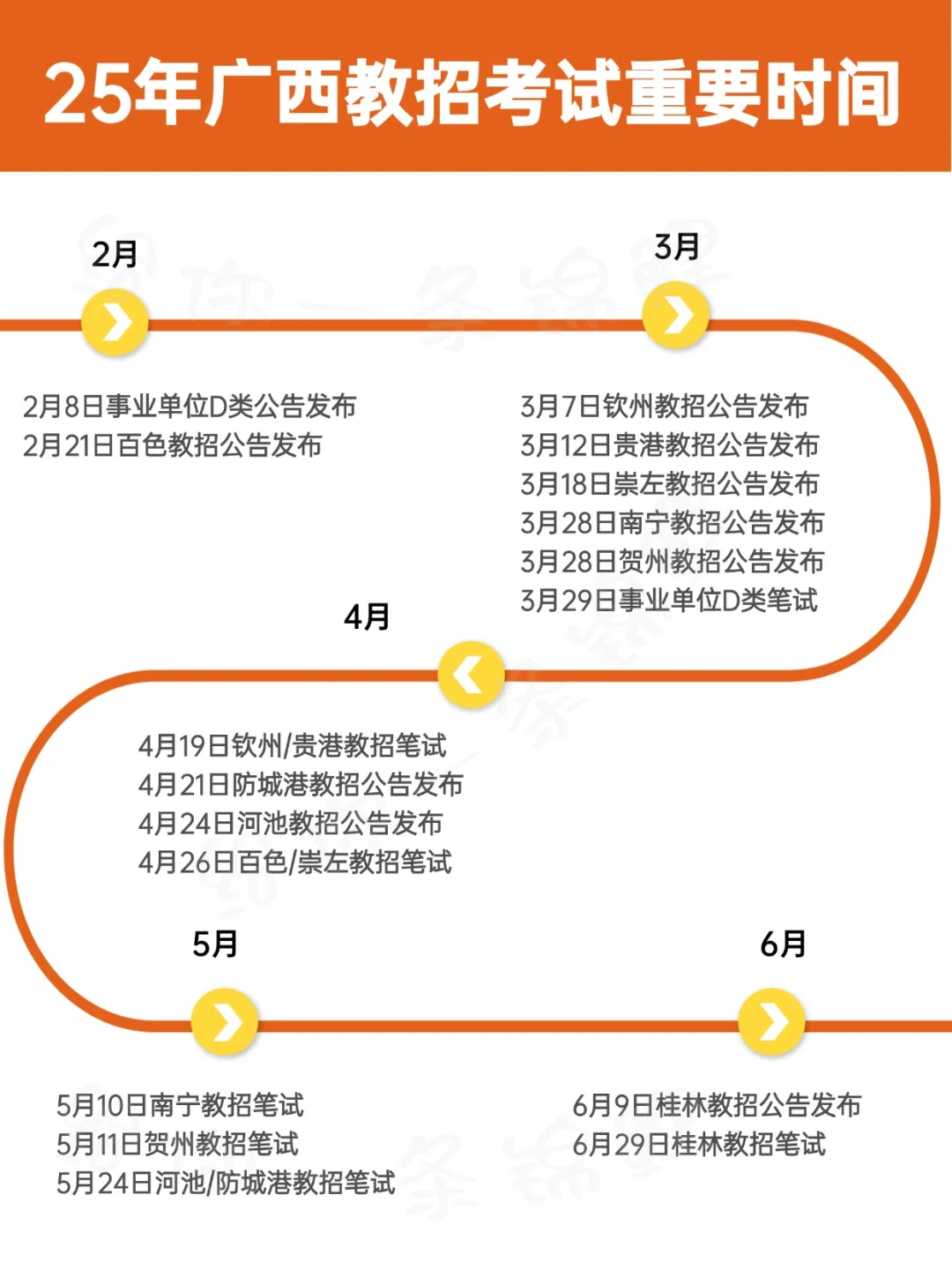 25年广西教招考试重要时间

2月

2月8日事业单位D类公告发布
2月21日百色教招公告发布

3月

3月7日钦州教招公告发布
3月12日贵港教招公告发布
3月18日崇左教招公告发布
3月28日南宁教招公告发布
3月28日贺州教招公告发布
3月29日事业单位D类笔试

4月

4月19日钦州/贵港教招笔试
4月21日防城港教招公告发布
4月24日河池教招公告发布
4月26日百色/崇左教招笔试

5月

5月10日南宁教招笔试
5月11日贺州教招笔试
5月24日河池/防城港教招笔试

6月

6月9日桂林教招公告发布
6月29日桂林教招笔试